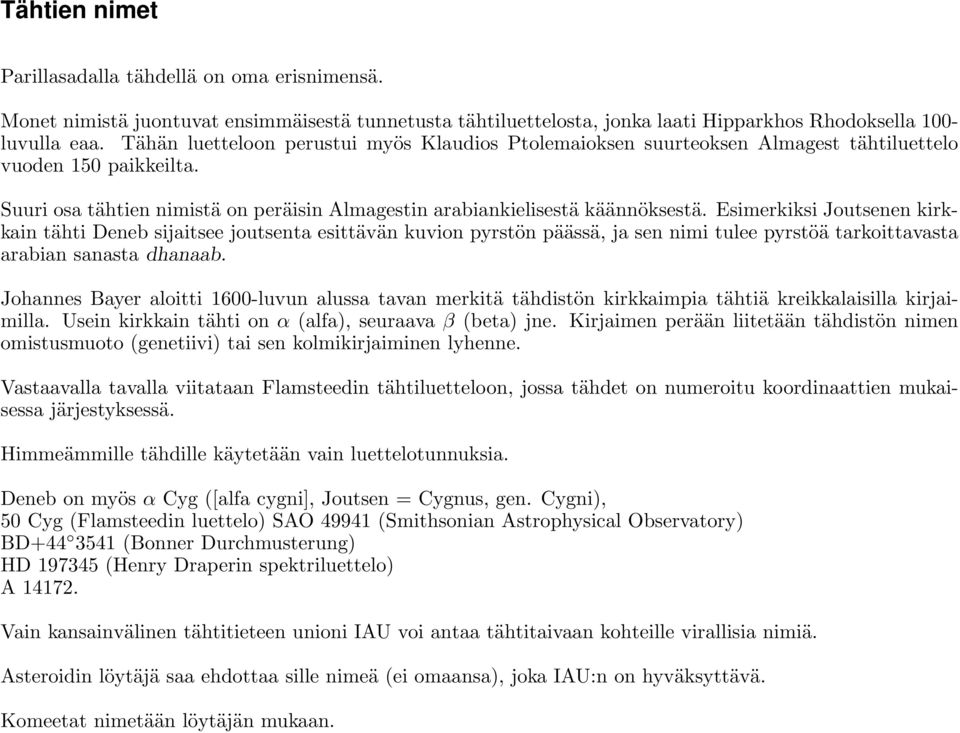 Tähtien nimet

Parillasadalla tähdellä on oma erisnimensä.

Monet nimistä juontuvat ensimmäisestä tunnetusta tähtiluettelosta, jonka laati Hipparkhos Rhodoksella 100-luvulla eaa. Tähän luetteloon perustui myös Klaudios Ptolemaioksen suurteoksen Almagest tähtiluettelo vuoden 150 paikkeilta.

Suuri osa tähtien nimistä on peräisin Almagestin arabiankielisestä käännöksestä. Esimerkiksi Joutsenen kirkkain tähti Deneb sijaitsee joutsenta esittävän kuvion pyrstön päässä, ja sen nimi tulee pyrstöä tarkoittavasta arabian sanasta dhanaab.

Johannes Bayer aloitti 1600-luvun alussa tavan merkitä tähdistön kirkkaimpia tähtiä kreikkalaisilla kirjaimilla. Usein kirkkain tähti on $\alpha$ (alfa), seuraava $\beta$ (beta) jne. Kirjaimen perään liitetään tähdistön nimen omistusmuoto (genetiivi) tai sen kolmikirjaiminen lyhenne.

Vastaavalla tavalla viitataan Flamsteedin tähtiluetteloon, jossa tähdet on numeroitu koordinaattien mukaisessa järjestyksessä.

Himmeämmille tähdille käytetään vain luettelotunnuksia.

Deneb on myös $\alpha$ Cyg ([alfa cygni], Joutsen = Cygnus, gen. Cygni),
50 Cyg (Flamsteedin luettelo) SAO 49941 (Smithsonian Astrophysical Observatory)
BD+44$^\circ$3541 (Bonner Durchmusterung)
HD 197345 (Henry Draperin spektriluettelo)
A 14172.

Vain kansainvälinen tähtitieteen unioni IAU voi antaa tähtitaivaan kohteille virallisia nimiä.

Asteroidin löytäjä saa ehdottaa sille nimeä (ei omaansa), joka IAU:n on hyväksyttävä.

Komeetat nimetään löytäjän mukaan.